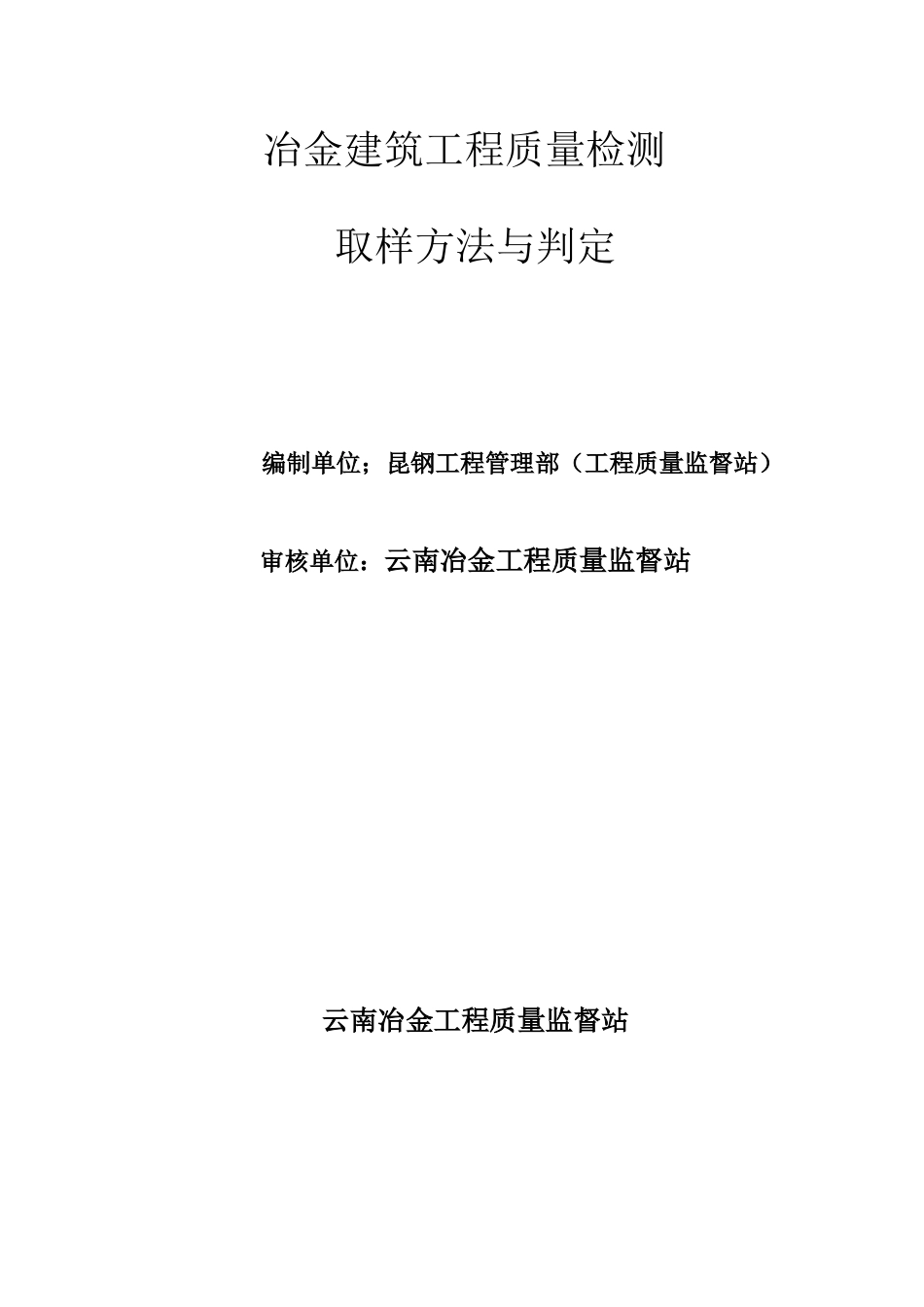 冶金建筑工程质量检测

取样方法与判定

编制单位；昆钢工程管理部（工程质量监督站）

审核单位：云南冶金工程质量监督站

云南冶金工程质量监督站